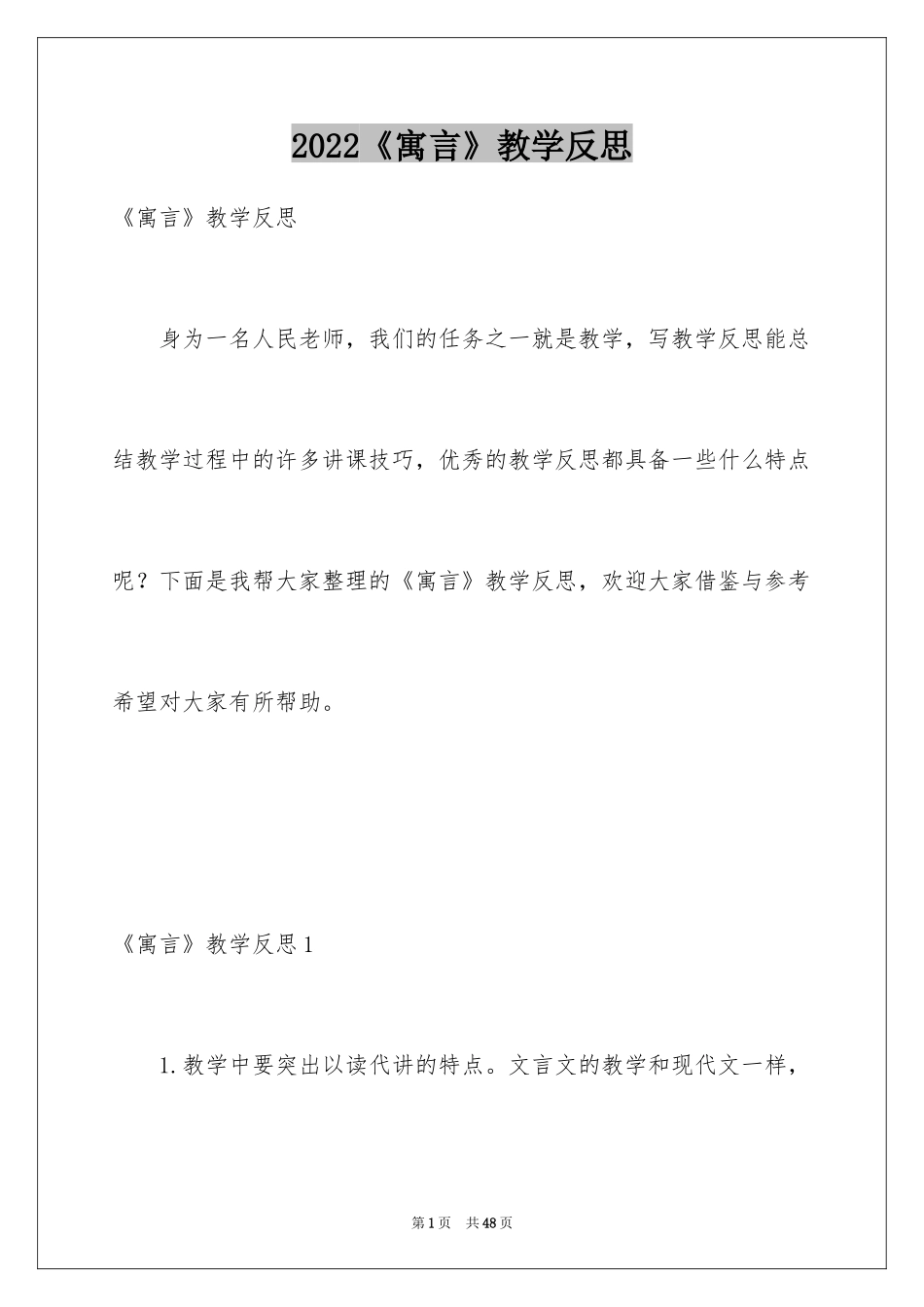 2022《寓言》教学反思

《寓言》教学反思

身为一名人民老师，我们的任务之一就是教学，写教学反思能总结教学过程中的许多讲课技巧，优秀的教学反思都具备一些什么特点呢？下面是我帮大家整理的《寓言》教学反思，欢迎大家借鉴与参考希望对大家有所帮助。

《寓言》教学反思1

1.教学中要突出以读代讲的特点。文言文的教学和现代文一样，

第1页　共48页